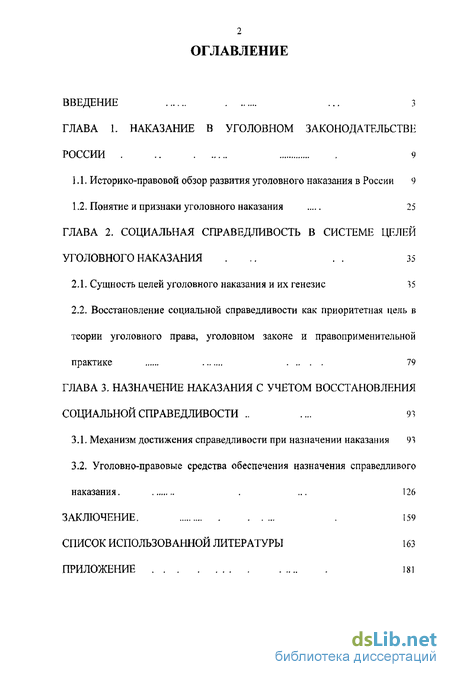 2

ОГЛАВЛЕНИЕ

ВВЕДЕНИЕ 3

ГЛАВА 1. НАКАЗАНИЕ В УГОЛОВНОМ ЗАКОНОДАТЕЛЬСТВЕ РОССИИ 9

1.1. Историко-правовой обзор развития уголовного наказания в России 9

1.2. Понятие и признаки уголовного наказания 25

ГЛАВА 2. СОЦИАЛЬНАЯ СПРАВЕДЛИВОСТЬ В СИСТЕМЕ ЦЕЛЕЙ УГОЛОВНОГО НАКАЗАНИЯ 35

2.1. Сущность целей уголовного наказания и их генезис 35

2.2. Восстановление социальной справедливости как приоритетная цель в теории уголовного права, уголовном законе и правоприменительной практике 79

ГЛАВА 3. НАЗНАЧЕНИЕ НАКАЗАНИЯ С УЧЕТОМ ВОССТАНОВЛЕНИЯ СОЦИАЛЬНОЙ СПРАВЕДЛИВОСТИ 93

3.1. Механизм достижения справедливости при назначении наказания 93

3.2. Уголовно-правовые средства обеспечения назначения справедливого наказания 126

ЗАКЛЮЧЕНИЕ 159

СПИСОК ИСПОЛЬЗОВАННОЙ ЛИТЕРАТУРЫ 163

ПРИЛОЖЕНИЕ 181

dsLib.net
библиотека диссертаций